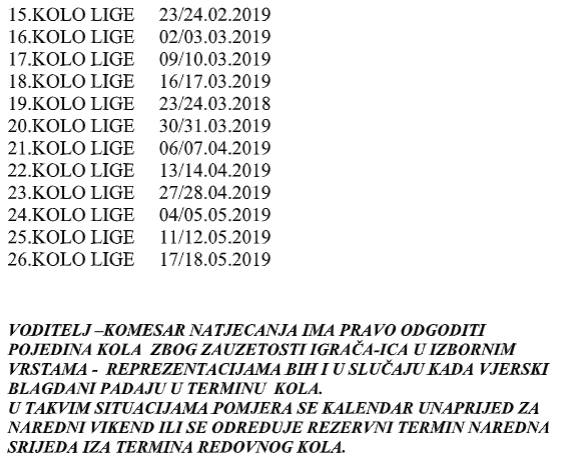 15.KOLO LIGE 23/24.02.2019
16.KOLO LIGE 02/03.03.2019
17.KOLO LIGE 09/10.03.2019
18.KOLO LIGE 16/17.03.2019
19.KOLO LIGE 23/24.03.2018
20.KOLO LIGE 30/31.03.2019
21.KOLO LIGE 06/07.04.2019
22.KOLO LIGE 13/14.04.2019
23.KOLO LIGE 27/28.04.2019
24.KOLO LIGE 04/05.05.2019
25.KOLO LIGE 11/12.05.2019
26.KOLO LIGE 17/18.05.2019

VODITELJ –KOMESAR NATJECANJA IMA PRAVO ODGODITI POJEDINA KOLA ZBOG ZAUZETOSTI IGRAČA-ICA U IZBORNIM VRSTAMA - REPREZENTACIJAMA BIH I U SLUČAJU KADA VJERSKI BLAGDANI PADAJU U TERMINU KOLA.
U TAKVIM SITUACIJAMA POMJERA SE KALENDAR UNAPRIJED ZA NAREDNI VIKEND ILI SE ODREĐUJE REZERVNI TERMIN NAREDNA SRIJEDA IZA TERMINA REDOVNOG KOLA.